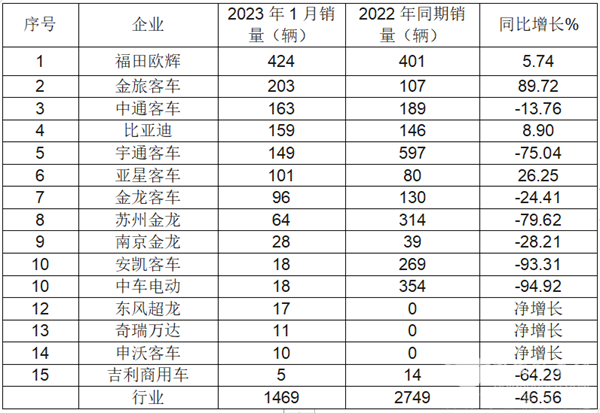 | 序号 | 企业 | 2023年1月销量（辆） | 2022年同期销量（辆） | 同比增长% |
|---|---|---|---|---|
| 1 | 福田欧辉 | 424 | 401 | 5.74 |
| 2 | 金旅客车 | 203 | 107 | 89.72 |
| 3 | 中通客车 | 163 | 189 | -13.76 |
| 4 | 比亚迪 | 159 | 146 | 8.90 |
| 5 | 宇通客车 | 149 | 597 | -75.04 |
| 6 | 亚星客车 | 101 | 80 | 26.25 |
| 7 | 金龙客车 | 96 | 130 | -24.41 |
| 8 | 苏州金龙 | 64 | 314 | -79.62 |
| 9 | 南京金龙 | 28 | 39 | -28.21 |
| 10 | 安凯客车 | 18 | 269 | -93.31 |
| 10 | 中车电动 | 18 | 354 | -94.92 |
| 12 | 东风超龙 | 17 | 0 | 净增长 |
| 13 | 奇瑞万达 | 11 | 0 | 净增长 |
| 14 | 申沃客车 | 10 | 0 | 净增长 |
| 15 | 吉利商用车 | 5 | 14 | -64.29 |
|  | 行业 | 1469 | 2749 | -46.56 |